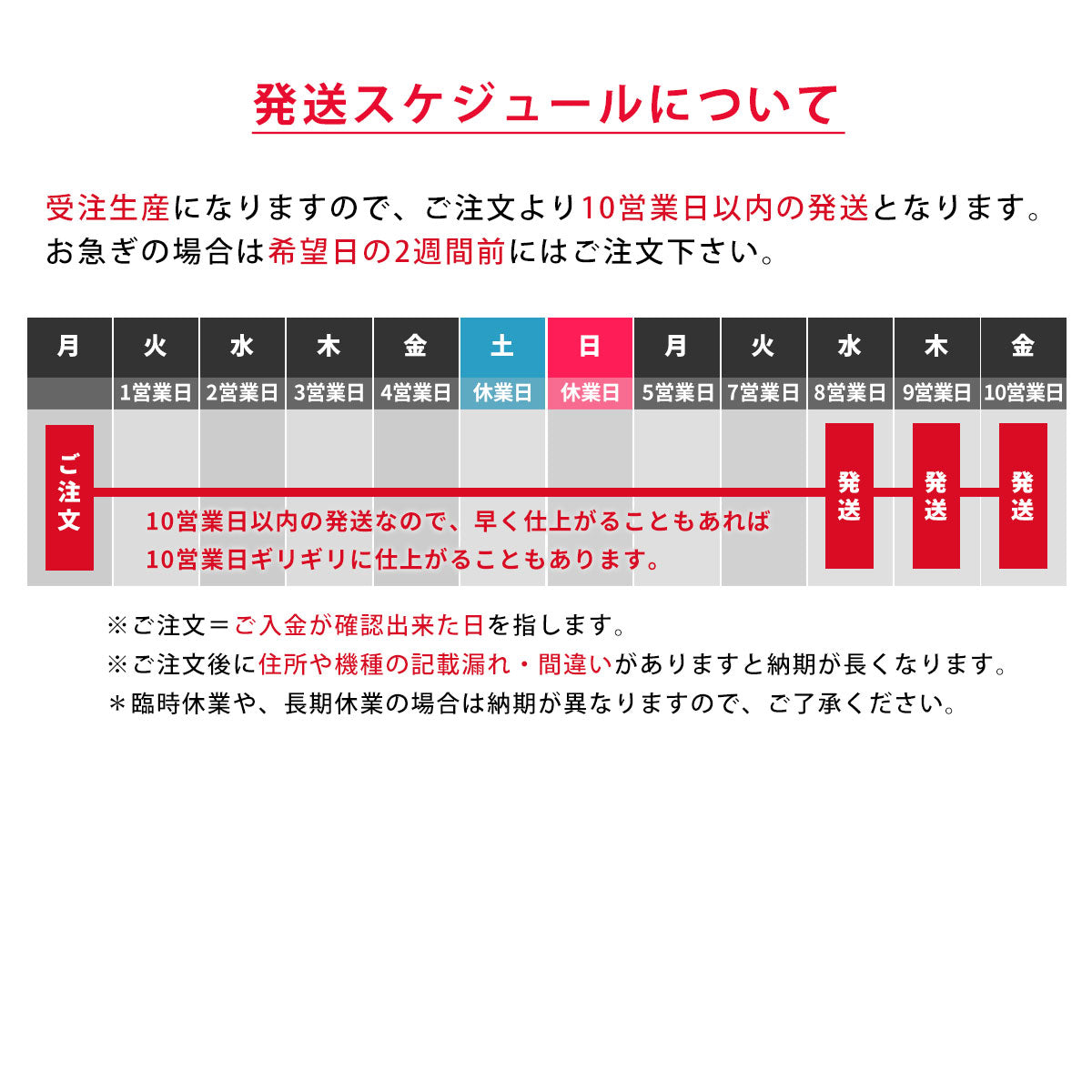 発送スケジュールについて

受注生産になりますので、ご注文より10営業日以内の発送となります。
お急ぎの場合は希望日の2週間前にはご注文下さい。

| 月 | 火 | 水 | 木 | 金 | 土 | 日 | 月 | 火 | 水 | 木 | 金 |
|---|---|---|---|---|---|---|---|---|---|---|---|
| | 1営業日 | 2営業日 | 3営業日 | 4営業日 | 休業日 | 休業日 | 5営業日 | 7営業日 | 8営業日 | 9営業日 | 10営業日 |
| ご注文 | | | | | | | | | 発送 | 発送 | 発送 |

10営業日以内の発送なので、早く仕上がることもあれば
10営業日ギリギリに仕上がることもあります。

※ご注文＝ご入金が確認出来た日を指します。
※ご注文後に住所や機種の記載漏れ・間違いがありますと納期が長くなります。
＊臨時休業や、長期休業の場合は納期が異なりますので、ご了承ください。